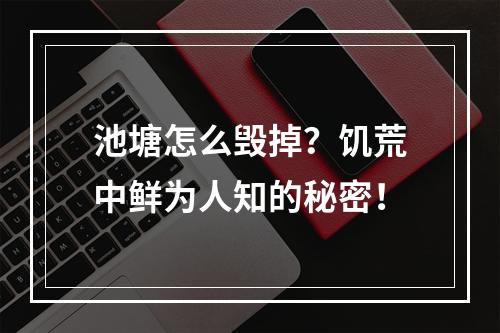 池塘怎么毁掉？饥荒中鲜为人知的秘密！